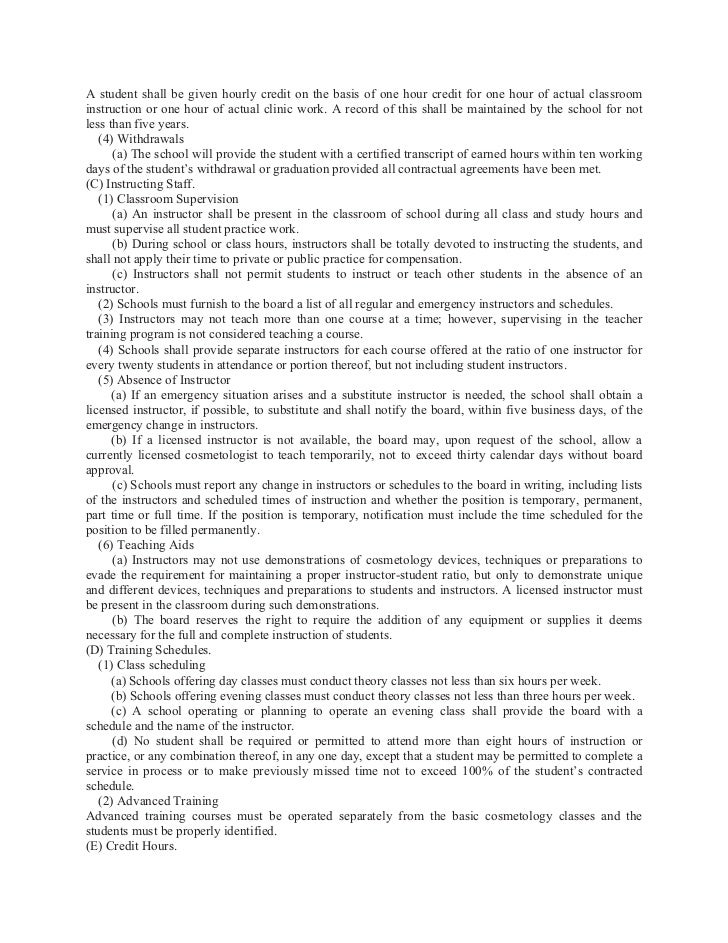 A student shall be given hourly credit on the basis of one hour credit for one hour of actual classroom instruction or one hour of actual clinic work. A record of this shall be maintained by the school for not less than five years.

(4) Withdrawals

(a) The school will provide the student with a certified transcript of earned hours within ten working days of the student's withdrawal or graduation provided all contractual agreements have been met.

(C) Instructing Staff.

(1) Classroom Supervision

(a) An instructor shall be present in the classroom of school during all class and study hours and must supervise all student practice work.

(b) During school or class hours, instructors shall be totally devoted to instructing the students, and shall not apply their time to private or public practice for compensation.

(c) Instructors shall not permit students to instruct or teach other students in the absence of an instructor.

(2) Schools must furnish to the board a list of all regular and emergency instructors and schedules.

(3) Instructors may not teach more than one course at a time; however, supervising in the teacher training program is not considered teaching a course.

(4) Schools shall provide separate instructors for each course offered at the ratio of one instructor for every twenty students in attendance or portion thereof, but not including student instructors.

(5) Absence of Instructor

(a) If an emergency situation arises and a substitute instructor is needed, the school shall obtain a licensed instructor, if possible, to substitute and shall notify the board, within five business days, of the emergency change in instructors.

(b) If a licensed instructor is not available, the board may, upon request of the school, allow a currently licensed cosmetologist to teach temporarily, not to exceed thirty calendar days without board approval.

(c) Schools must report any change in instructors or schedules to the board in writing, including lists of the instructors and scheduled times of instruction and whether the position is temporary, permanent, part time or full time. If the position is temporary, notification must include the time scheduled for the position to be filled permanently.

(6) Teaching Aids

(a) Instructors may not use demonstrations of cosmetology devices, techniques or preparations to evade the requirement for maintaining a proper instructor-student ratio, but only to demonstrate unique and different devices, techniques and preparations to students and instructors. A licensed instructor must be present in the classroom during such demonstrations.

(b) The board reserves the right to require the addition of any equipment or supplies it deems necessary for the full and complete instruction of students.

(D) Training Schedules.

(1) Class scheduling

(a) Schools offering day classes must conduct theory classes not less than six hours per week.

(b) Schools offering evening classes must conduct theory classes not less than three hours per week.

(c) A school operating or planning to operate an evening class shall provide the board with a schedule and the name of the instructor.

(d) No student shall be required or permitted to attend more than eight hours of instruction or practice, or any combination thereof, in any one day, except that a student may be permitted to complete a service in process or to make previously missed time not to exceed 100% of the student's contracted schedule.

(2) Advanced Training

Advanced training courses must be operated separately from the basic cosmetology classes and the students must be properly identified.

(E) Credit Hours.